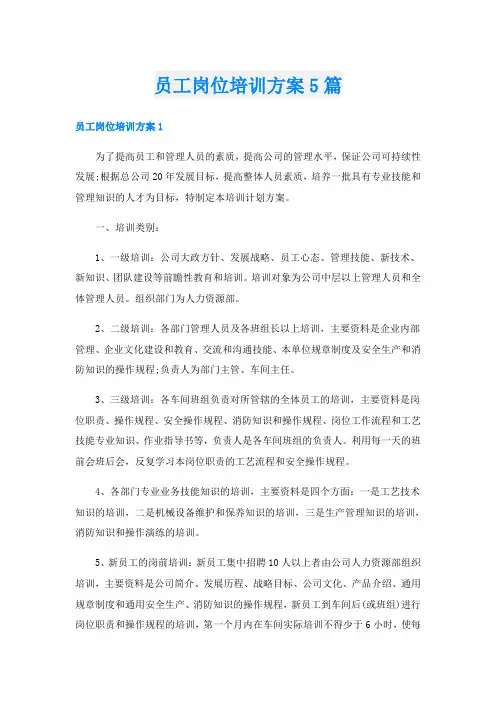 员工岗位培训方案5篇

员工岗位培训方案1

为了提高员工和管理人员的素质，提高公司的管理水平，保证公司可持续性发展;根据总公司20年发展目标，提高整体人员素质，培养一批具有专业技能和管理知识的人才为目标，特制定本培训计划方案。

一、培训类别：

1、一级培训：公司大政方针、发展战略、员工心态、管理技能、新技术、新知识、团队建设等前瞻性教育和培训。培训对象为公司中层以上管理人员和全体管理人员。组织部门为人力资源部。

2、二级培训：各部门管理人员及各班组长以上培训，主要资料是企业内部管理、企业文化建设和教育、交流和沟通技能、本单位规章制度及安全生产和消防知识的操作规程;负责人为部门主管、车间主任。

3、三级培训：各车间班组负责对所管辖的全体员工的培训，主要资料是岗位职责、操作规程、安全操作规程、消防知识和操作规程、岗位工作流程和工艺技能专业知识、作业指导书等，负责人是各车间班组的负责人。利用每一天的班前会班后会，反复学习本岗位职责的工艺流程和安全操作规程。

4、各部门专业业务技能知识的培训，主要资料是四个方面：一是工艺技术知识的培训，二是机械设备维护和保养知识的培训，三是生产管理知识的培训，消防知识和操作演练的培训。

5、新员工的岗前培训：新员工集中招聘10人以上者由公司人力资源部组织培训，主要资料是公司简介、发展历程、战略目标、公司文化、产品介绍、通用规章制度和通用安全生产、消防知识的操作规程，新员工到车间后(或班组)进行岗位职责和操作规程的培训，第一个月内在车间实际培训不得少于6小时，使每